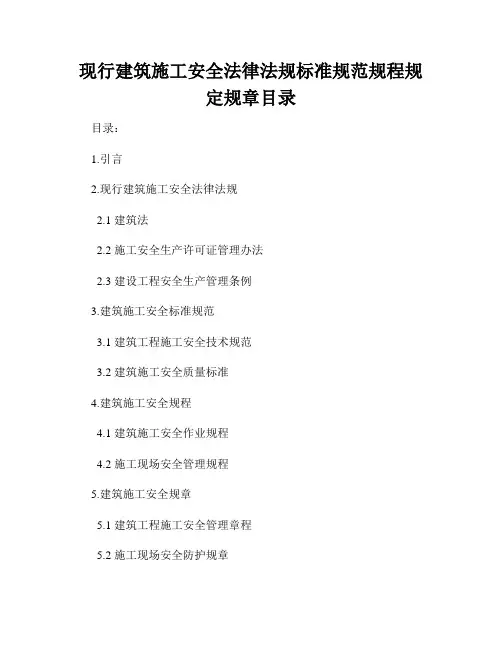 现行建筑施工安全法律法规标准规范规程规定规章目录

目录:

1.引言

2.现行建筑施工安全法律法规

2.1建筑法

2.2施工安全生产许可证管理办法

2.3建设工程安全生产管理条例

3.建筑施工安全标准规范

3.1建筑工程施工安全技术规范

3.2建筑施工安全质量标准

4.建筑施工安全规程

4.1建筑施工安全作业规程

4.2施工现场安全管理规程

5.建筑施工安全规章

5.1建筑工程施工安全管理章程

5.2施工现场安全防护规章